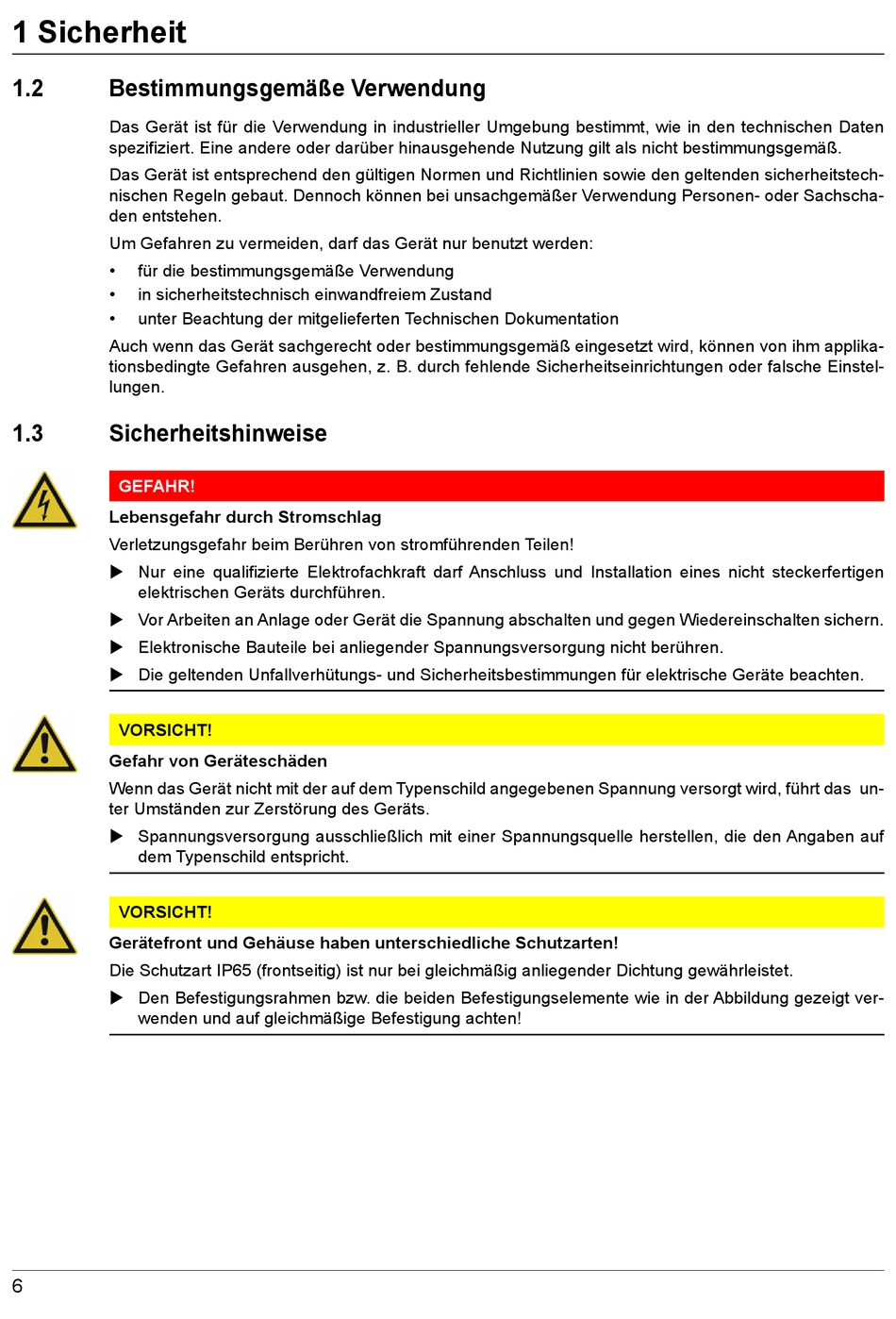 1 Sicherheit

1.2 Bestimmungsgemäße Verwendung

Das Gerät ist für die Verwendung in industrieller Umgebung bestimmt, wie in den technischen Daten spezifiziert. Eine andere oder darüber hinausgehende Nutzung gilt als nicht bestimmungsgemäß.

Das Gerät ist entsprechend den gültigen Normen und Richtlinien sowie den geltenden sicherheitstechnischen Regeln gebaut. Dennoch können bei unsachgemäßer Verwendung Personen- oder Sachschaden entstehen.

Um Gefahren zu vermeiden, darf das Gerät nur benutzt werden:

• für die bestimmungsgemäße Verwendung
• in sicherheitstechnisch einwandfreiem Zustand
• unter Beachtung der mitgelieferten Technischen Dokumentation

Auch wenn das Gerät sachgerecht oder bestimmungsgemäß eingesetzt wird, können von ihm applikationsbedingte Gefahren ausgehen, z. B. durch fehlende Sicherheitseinrichtungen oder falsche Einstellungen.

1.3 Sicherheitshinweise

GEFAHR!

Lebensgefahr durch Stromschlag

Verletzungsgefahr beim Berühren von stromführenden Teilen!

▶ Nur eine qualifizierte Elektrofachkraft darf Anschluss und Installation eines nicht steckerfertigen elektrischen Geräts durchführen.

▶ Vor Arbeiten an Anlage oder Gerät die Spannung abschalten und gegen Wiedereinschalten sichern.

▶ Elektronische Bauteile bei anliegender Spannungsversorgung nicht berühren.

▶ Die geltenden Unfallverhütungs- und Sicherheitsbestimmungen für elektrische Geräte beachten.

VORSICHT!

Gefahr von Geräteschäden

Wenn das Gerät nicht mit der auf dem Typenschild angegebenen Spannung versorgt wird, führt das unter Umständen zur Zerstörung des Geräts.

▶ Spannungsversorgung ausschließlich mit einer Spannungsquelle herstellen, die den Angaben auf dem Typenschild entspricht.

VORSICHT!

Gerätefront und Gehäuse haben unterschiedliche Schutzarten!

Die Schutzart IP65 (frontseitig) ist nur bei gleichmäßig anliegender Dichtung gewährleistet.

▶ Den Befestigungsrahmen bzw. die beiden Befestigungselemente wie in der Abbildung gezeigt verwenden und auf gleichmäßige Befestigung achten!

6